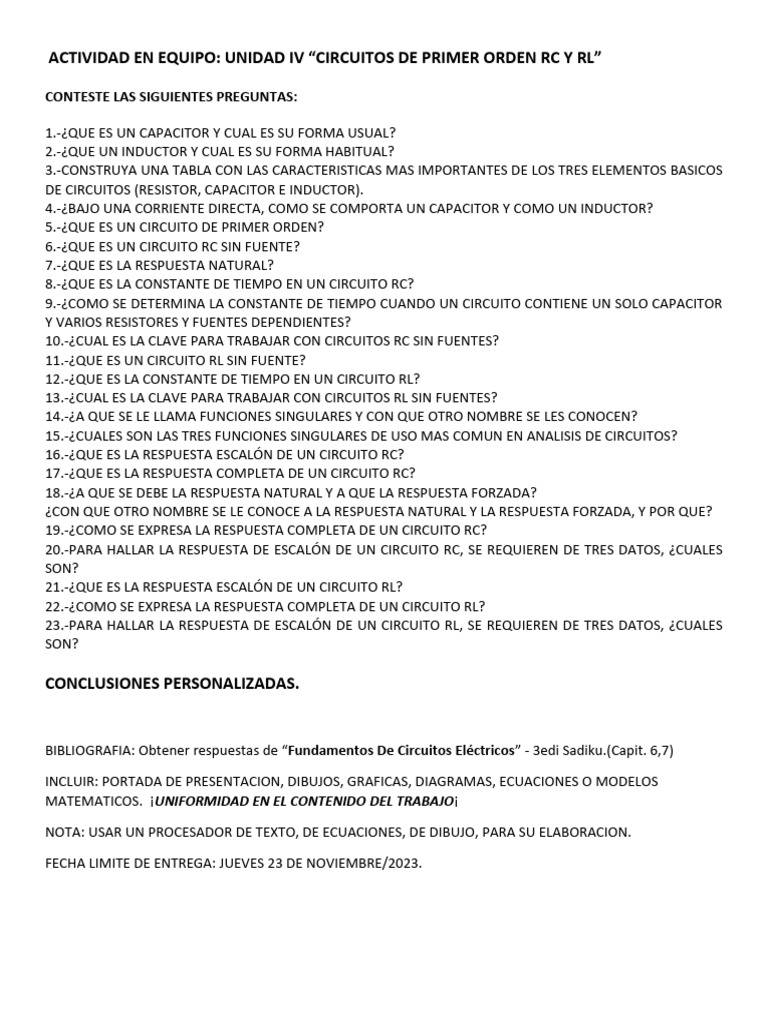 ACTIVIDAD EN EQUIPO: UNIDAD IV “CIRCUITOS DE PRIMER ORDEN RC Y RL”

CONTESTE LAS SIGUIENTES PREGUNTAS:

1.-¿QUE ES UN CAPACITOR Y CUAL ES SU FORMA USUAL?
2.-¿QUE UN INDUCTOR Y CUAL ES SU FORMA HABITUAL?
3.-CONSTRUYA UNA TABLA CON LAS CARACTERISTICAS MAS IMPORTANTES DE LOS TRES ELEMENTOS BASICOS DE CIRCUITOS (RESISTOR, CAPACITOR E INDUCTOR).
4.-¿BAJO UNA CORRIENTE DIRECTA, COMO SE COMPORTA UN CAPACITOR Y COMO UN INDUCTOR?
5.-¿QUE ES UN CIRCUITO DE PRIMER ORDEN?
6.-¿QUE ES UN CIRCUITO RC SIN FUENTE?
7.-¿QUE ES LA RESPUESTA NATURAL?
8.-¿QUE ES LA CONSTANTE DE TIEMPO EN UN CIRCUITO RC?
9.-¿COMO SE DETERMINA LA CONSTANTE DE TIEMPO CUANDO UN CIRCUITO CONTIENE UN SOLO CAPACITOR Y VARIOS RESISTORES Y FUENTES DEPENDIENTES?
10.-¿CUAL ES LA CLAVE PARA TRABAJAR CON CIRCUITOS RC SIN FUENTES?
11.-¿QUE ES UN CIRCUITO RL SIN FUENTE?
12.-¿QUE ES LA CONSTANTE DE TIEMPO EN UN CIRCUITO RL?
13.-¿CUAL ES LA CLAVE PARA TRABAJAR CON CIRCUITOS RL SIN FUENTES?
14.-¿A QUE SE LE LLAMA FUNCIONES SINGULARES Y CON QUE OTRO NOMBRE SE LES CONOCEN?
15.-¿CUALES SON LAS TRES FUNCIONES SINGULARES DE USO MAS COMUN EN ANALISIS DE CIRCUITOS?
16.-¿QUE ES LA RESPUESTA ESCALÓN DE UN CIRCUITO RC?
17.-¿QUE ES LA RESPUESTA COMPLETA DE UN CIRCUITO RC?
18.-¿A QUE SE DEBE LA RESPUESTA NATURAL Y A QUE LA RESPUESTA FORZADA? ¿CON QUE OTRO NOMBRE SE LE CONOCE A LA RESPUESTA NATURAL Y LA RESPUESTA FORZADA, Y POR QUE?
19.-¿COMO SE EXPRESA LA RESPUESTA COMPLETA DE UN CIRCUITO RC?
20.-PARA HALLAR LA RESPUESTA DE ESCALÓN DE UN CIRCUITO RC, SE REQUIEREN DE TRES DATOS, ¿CUALES SON?
21.-¿QUE ES LA RESPUESTA ESCALÓN DE UN CIRCUITO RL?
22.-¿COMO SE EXPRESA LA RESPUESTA COMPLETA DE UN CIRCUITO RL?
23.-PARA HALLAR LA RESPUESTA DE ESCALÓN DE UN CIRCUITO RL, SE REQUIEREN DE TRES DATOS, ¿CUALES SON?

CONCLUSIONES PERSONALIZADAS.

BIBLIOGRAFIA: Obtener respuestas de “Fundamentos De Circuitos Eléctricos” - 3edi Sadiku.(Capit. 6,7)

INCLUIR: PORTADA DE PRESENTACION, DIBUJOS, GRAFICAS, DIAGRAMAS, ECUACIONES O MODELOS MATEMATICOS. ¡UNIFORMIDAD EN EL CONTENIDO DEL TRABAJO¡

NOTA: USAR UN PROCESADOR DE TEXTO, DE ECUACIONES, DE DIBUJO, PARA SU ELABORACION.

FECHA LIMITE DE ENTREGA: JUEVES 23 DE NOVIEMBRE/2023.